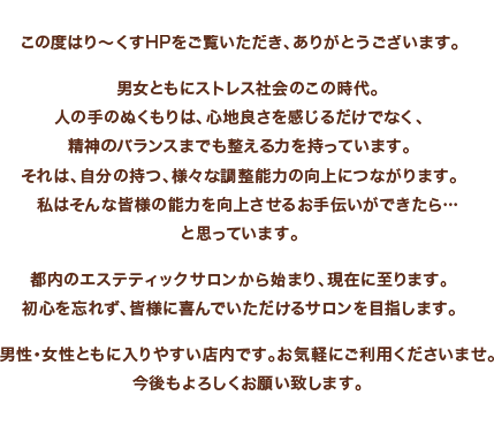 この度はり～くすHPをご覧いただき、ありがとうございます。

男女ともにストレス社会のこの時代。
人の手のぬくもりは、心地良さを感じるだけでなく、
精神のバランスまでも整える力を持っています。
それは、自分の持つ、様々な調整能力の向上につながります。
私はそんな皆様の能力を向上させるお手伝いができたら…
と思っています。

都内のエステティックサロンから始まり、現在に至ります。
初心を忘れず、皆様に喜んでいただけるサロンを目指します。

男性・女性ともに入りやすい店内です。お気軽にご利用くださいませ。
今後もよろしくお願い致します。